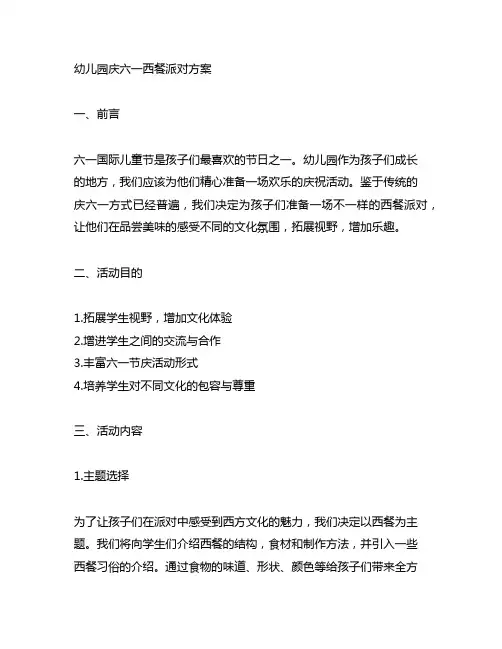 幼儿园庆六一西餐派对方案

一、前言

六一国际儿童节是孩子们最喜欢的节日之一。幼儿园作为孩子们成长的地方，我们应该为他们精心准备一场欢乐的庆祝活动。鉴于传统的庆六一方式已经普遍，我们决定为孩子们准备一场不一样的西餐派对，让他们在品尝美味的感受不同的文化氛围，拓展视野，增加乐趣。

二、活动目的

1.拓展学生视野，增加文化体验
2.增进学生之间的交流与合作
3.丰富六一节庆活动形式
4.培养学生对不同文化的包容与尊重

三、活动内容

1.主题选择

为了让孩子们在派对中感受到西方文化的魅力，我们决定以西餐为主题。我们将向学生们介绍西餐的结构，食材和制作方法，并引入一些西餐习俗的介绍。通过食物的味道、形状、颜色等给孩子们带来全方